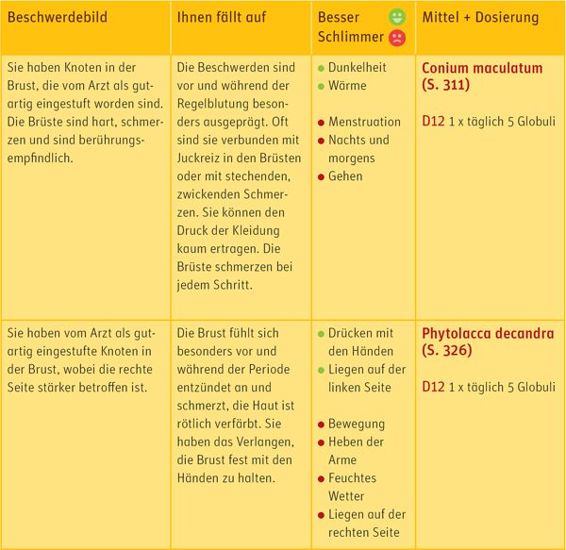 | Beschwerdebild | Ihnen fällt auf | Besser Schlimmer | Mittel + Dosierung |
|---|---|---|---|
| Sie haben Knoten in der Brust, die vom Arzt als gutartig eingestuft worden sind. Die Brüste sind hart, schmerzen und sind berührungsempfindlich. | Die Beschwerden sind vor und während der Regelblutung besonders ausgeprägt. Oft sind sie verbunden mit Juckreiz in den Brüsten oder mit stechenden, zwickenden Schmerzen. Sie können den Druck der Kleidung kaum ertragen. Die Brüste schmerzen bei jedem Schritt. | • Dunkelheit • Wärme • Menstruation • Nachts und morgens • Gehen | Conium maculatum (S. 311) D12 1 x täglich 5 Globuli |
| Sie haben vom Arzt als gutartig eingestufte Knoten in der Brust, wobei die rechte Seite stärker betroffen ist. | Die Brust fühlt sich besonders vor und während der Periode entzündet an und schmerzt, die Haut ist rötlich verfärbt. Sie haben das Verlangen, die Brust fest mit den Händen zu halten. | • Drücken mit den Händen • Liegen auf der linken Seite • Bewegung • Heben der Arme • Feuchtes Wetter • Liegen auf der rechten Seite | Phytolacca decandra (S. 326) D12 1 x täglich 5 Globuli |